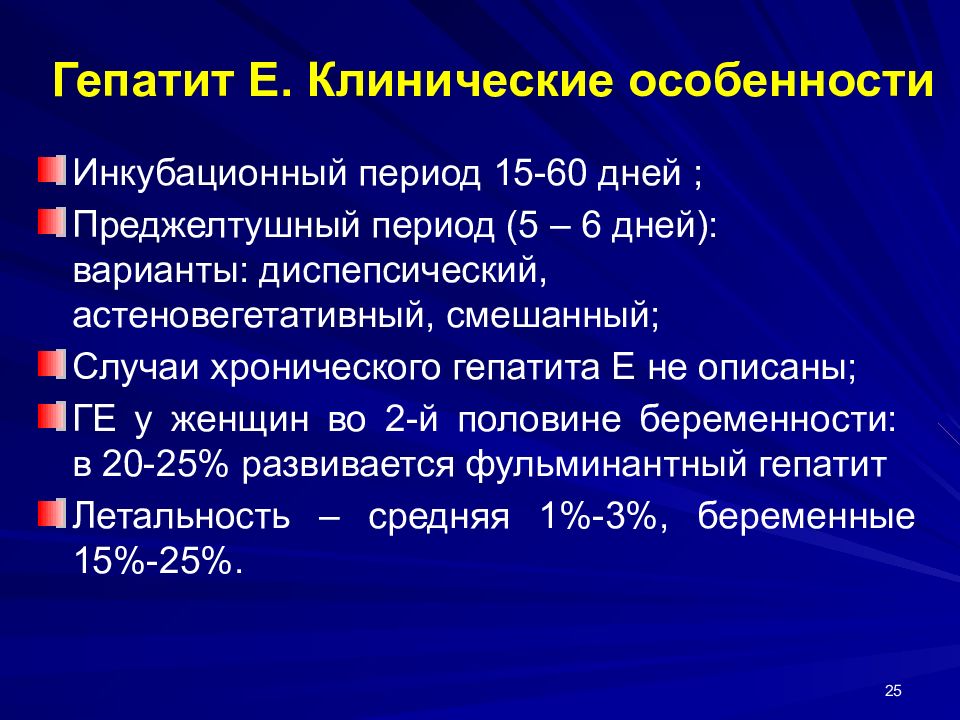 Гепатит Е. Клинические особенности

Инкубационный период 15-60 дней ;

Преджелтушный период (5 – 6 дней): варианты: диспепсический, астеновегетативный, смешанный;

Случаи хронического гепатита Е не описаны;

ГЕ у женщин во 2-й половине беременности: в 20-25% развивается фульминантный гепатит

Летальность – средняя 1%-3%, беременные 15%-25%.

25